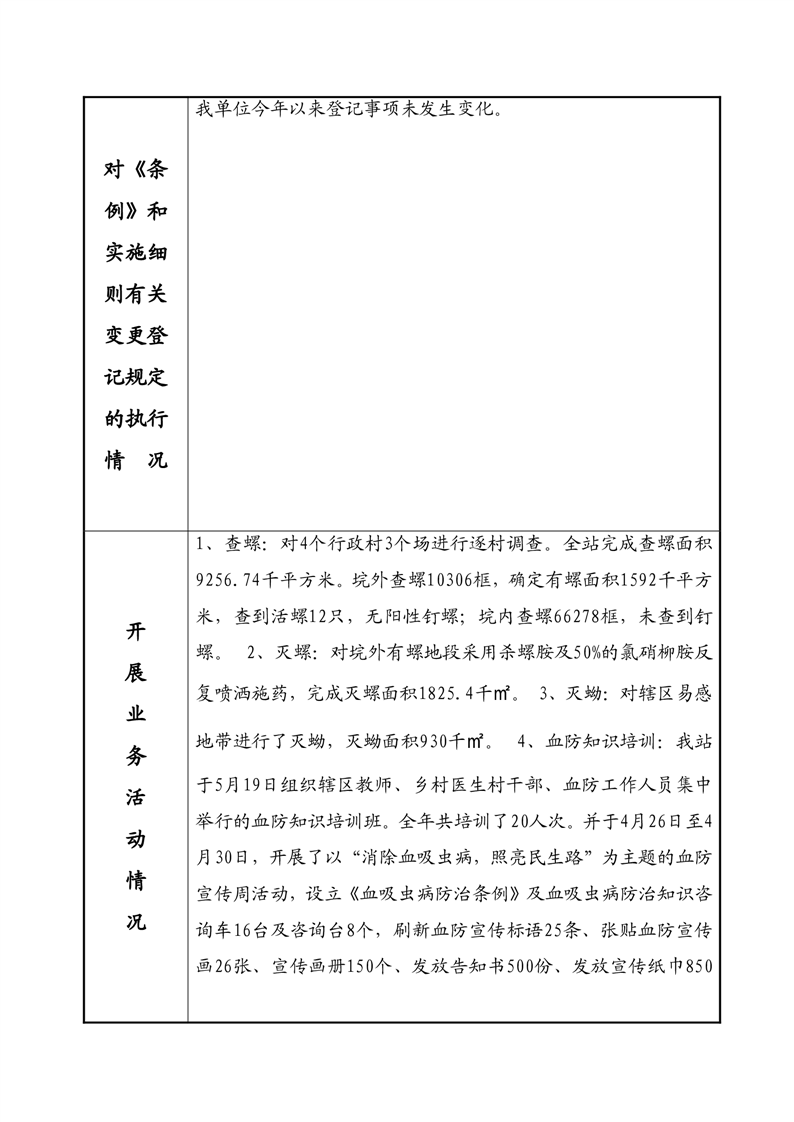 | 对《条例》和实施细则有关变更登记规定的执行情　况 | 我单位今年以来登记事项未发生变化。 |
|---|---|
| 开展业务活动情况 | 1、查螺：对4个行政村3个场进行逐村调查。全站完成查螺面积9256.74千平方米。垸外查螺10306框，确定有螺面积1592千平方米，查到活螺12只，无阳性钉螺；垸内查螺66278框，未查到钉螺。　2、灭螺：对垸外有螺地段采用杀螺胺及50%的氯硝柳胺反复喷洒施药，完成灭螺面积1825.4千㎡。　3、灭蚴：对辖区易感地带进行了灭蚴，灭蚴面积930千㎡。　4、血防知识培训：我站于5月19日组织辖区教师、乡村医生村干部、血防工作人员集中举行的血防知识培训班。全年共培训了20人次。并于4月26日至4月30日，开展了以“消除血吸虫病，照亮民生路”为主题的血防宣传周活动，设立《血吸虫病防治条例》及血吸虫病防治知识咨询车16台及咨询台8个，刷新血防宣传标语25条、张贴血防宣传画26张、宣传画册150个、发放告知书500份、发放宣传纸巾850 |